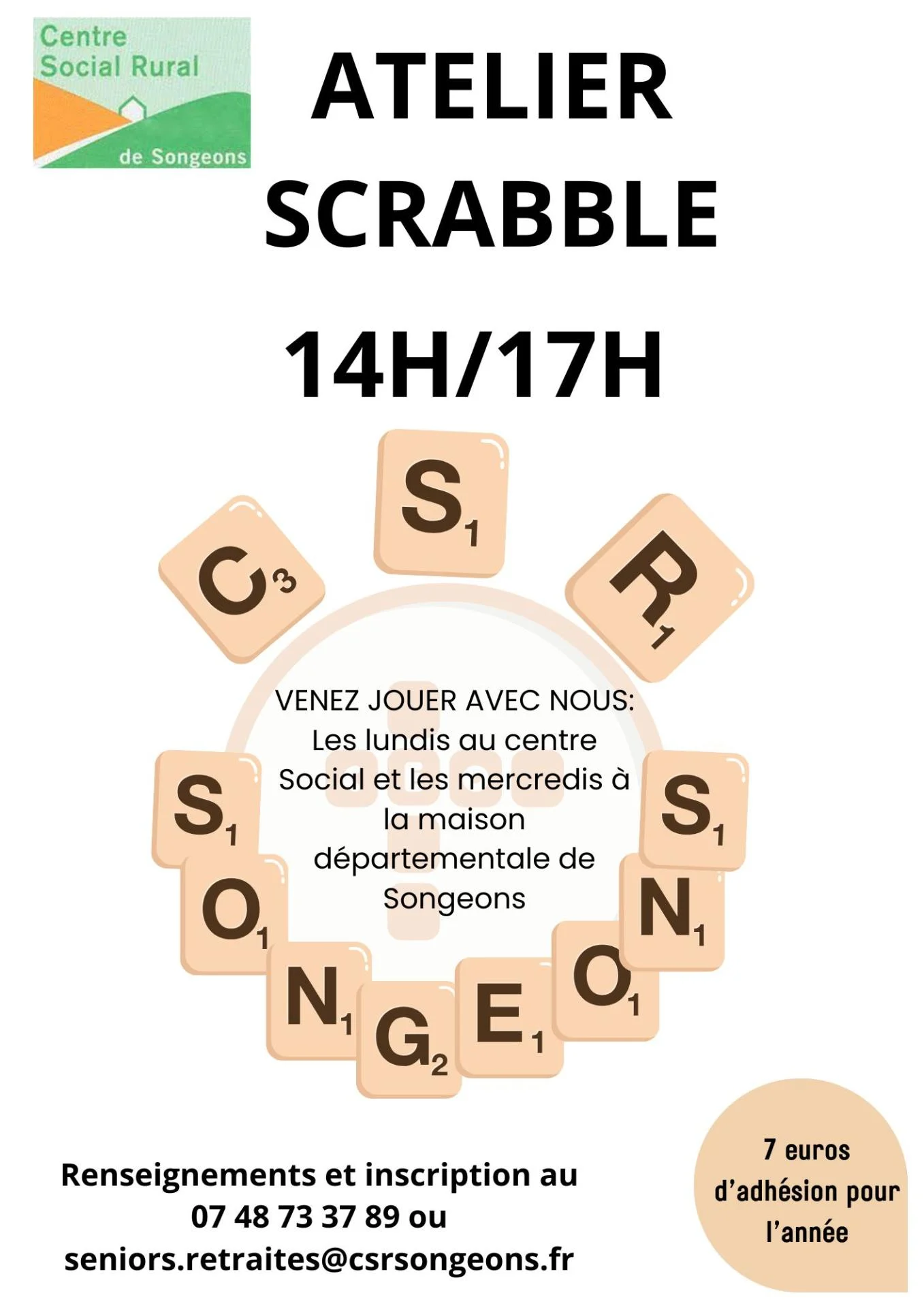 Centre Social Rural de Songeons

ATELIER SCRABBLE

14H/17H

C3 S1 R1

VENEZ JOUER AVEC NOUS: Les lundis au centre Social et les mercredis à la maison départementale de Songeons

S1 O1 N1 G2 E1 O1 N1 S1

Renseignements et inscription au 07 48 73 37 89 ou seniors.retraites@csrsongeons.fr

7 euros d'adhésion pour l'année